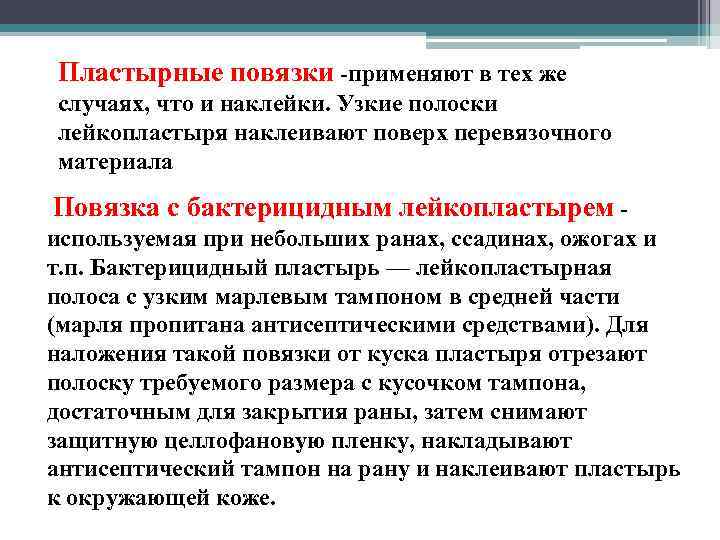 Пластырные повязки -применяют в тех же случаях, что и наклейки. Узкие полоски лейкопластыря наклеивают поверх перевязочного материала

Повязка с бактерицидным лейкопластырем - используемая при небольших ранах, ссадинах, ожогах и т.п. Бактерицидный пластырь — лейкопластырная полоса с узким марлевым тампоном в средней части (марля пропитана антисептическими средствами). Для наложения такой повязки от куска пластыря отрезают полоску требуемого размера с кусочком тампона, достаточным для закрытия раны, затем снимают защитную целлофановую пленку, накладывают антисептический тампон на рану и наклеивают пластырь к окружающей коже.